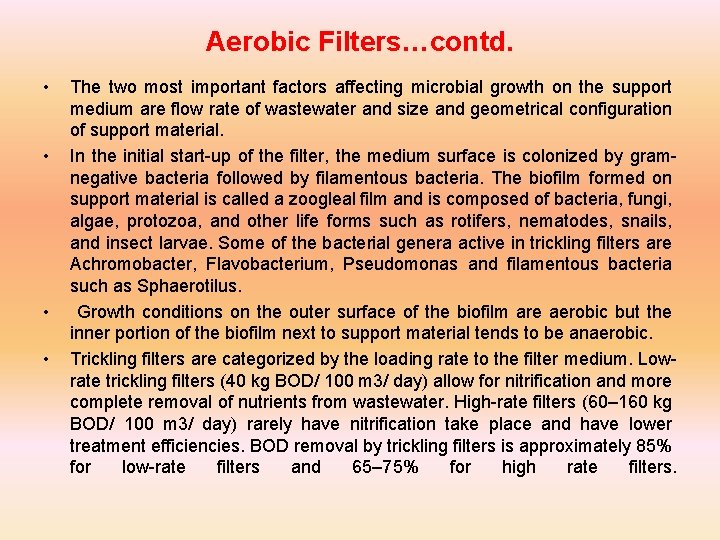 Aerobic Filters…contd.

• The two most important factors affecting microbial growth on the support medium are flow rate of wastewater and size and geometrical configuration of support material.

• In the initial start-up of the filter, the medium surface is colonized by gram-negative bacteria followed by filamentous bacteria. The biofilm formed on support material is called a zoogleal film and is composed of bacteria, fungi, algae, protozoa, and other life forms such as rotifers, nematodes, snails, and insect larvae. Some of the bacterial genera active in trickling filters are Achromobacter, Flavobacterium, Pseudomonas and filamentous bacteria such as Sphaerotilus.

• Growth conditions on the outer surface of the biofilm are aerobic but the inner portion of the biofilm next to support material tends to be anaerobic.

• Trickling filters are categorized by the loading rate to the filter medium. Low-rate trickling filters (40 kg BOD/ 100 m3/ day) allow for nitrification and more complete removal of nutrients from wastewater. High-rate filters (60–160 kg BOD/ 100 m3/ day) rarely have nitrification take place and have lower treatment efficiencies. BOD removal by trickling filters is approximately 85% for low-rate filters and 65–75% for high rate filters.